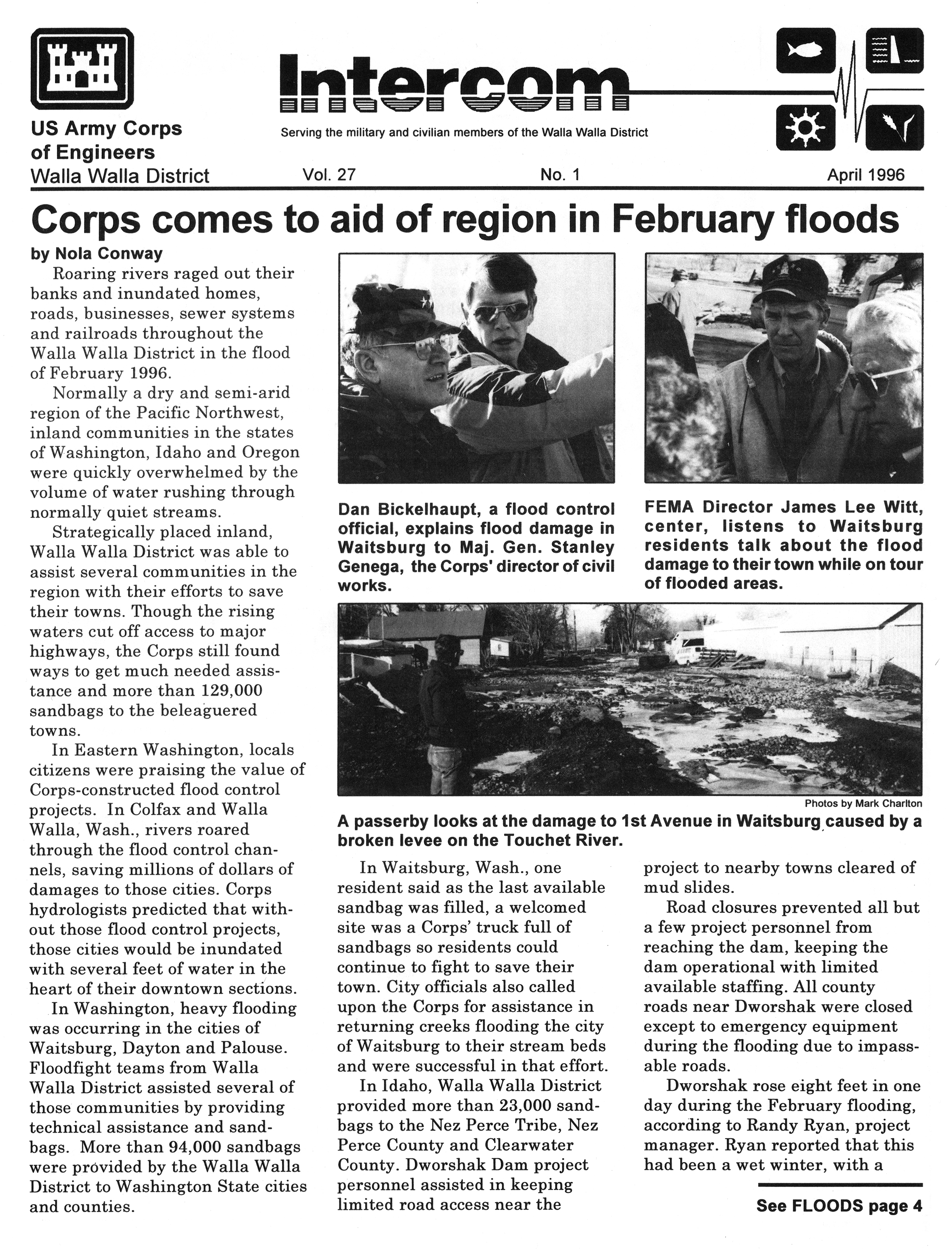 US Army Corps of Engineers
Walla Walla District

Intercom

Serving the military and civilian members of the Walla Walla District

Vol. 27 No. 1 April 1996

Corps comes to aid of region in February floods

by Nola Conway

Roaring rivers raged out their banks and inundated homes, roads, businesses, sewer systems and railroads throughout the Walla Walla District in the flood of February 1996.

Normally a dry and semi-arid region of the Pacific Northwest, inland communities in the states of Washington, Idaho and Oregon were quickly overwhelmed by the volume of water rushing through normally quiet streams.

Strategically placed inland, Walla Walla District was able to assist several communities in the region with their efforts to save their towns. Though the rising waters cut off access to major highways, the Corps still found ways to get much needed assistance and more than 129,000 sandbags to the beleaguered towns.

In Eastern Washington, locals citizens were praising the value of Corps-constructed flood control projects. In Colfax and Walla Walla, Wash., rivers roared through the flood control channels, saving millions of dollars of damages to those cities. Corps hydrologists predicted that without those flood control projects, those cities would be inundated with several feet of water in the heart of their downtown sections.

In Washington, heavy flooding was occurring in the cities of Waitsburg, Dayton and Palouse. Floodfight teams from Walla Walla District assisted several of those communities by providing technical assistance and sandbags. More than 94,000 sandbags were provided by the Walla Walla District to Washington State cities and counties.

Dan Bickelhaupt, a flood control official, explains flood damage in Waitsburg to Maj. Gen. Stanley Genega, the Corps' director of civil works.

FEMA Director James Lee Witt, center, listens to Waitsburg residents talk about the flood damage to their town while on tour of flooded areas.

Photos by Mark Charlton

A passerby looks at the damage to 1st Avenue in Waitsburg caused by a broken levee on the Touchet River.

In Waitsburg, Wash., one resident said as the last available sandbag was filled, a welcomed site was a Corps' truck full of sandbags so residents could continue to fight to save their town. City officials also called upon the Corps for assistance in returning creeks flooding the city of Waitsburg to their stream beds and were successful in that effort.

In Idaho, Walla Walla District provided more than 23,000 sandbags to the Nez Perce Tribe, Nez Perce County and Clearwater County. Dworshak Dam project personnel assisted in keeping limited road access near the project to nearby towns cleared of mud slides.

Road closures prevented all but a few project personnel from reaching the dam, keeping the dam operational with limited available staffing. All county roads near Dworshak were closed except to emergency equipment during the flooding due to impassable roads.

Dworshak rose eight feet in one day during the February flooding, according to Randy Ryan, project manager. Ryan reported that this had been a wet winter, with a

See FLOODS page 4